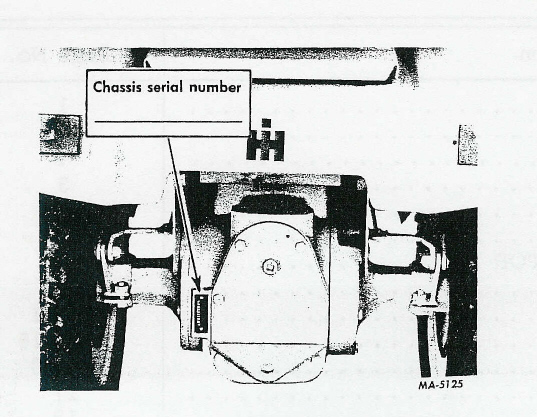 Chassis serial number

____

MA-5125